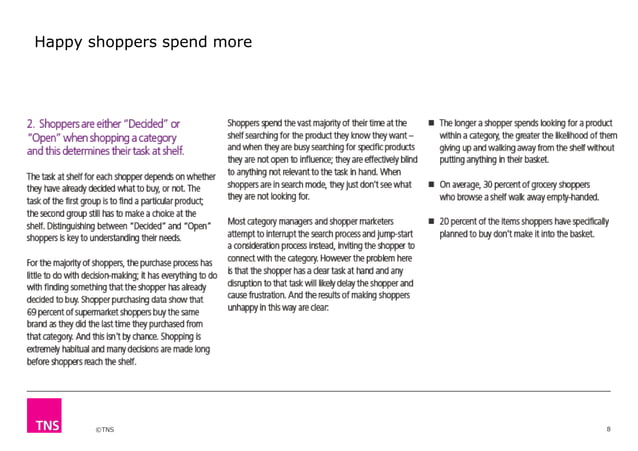 Happy shoppers spend more

2. Shoppers are either "Decided" or "Open" when shopping a category and this determines their task at shelf.

The task at shelf for each shopper depends on whether they have already decided what to buy, or not. The task of the first group is to find a particular product; the second group still has to make a choice at the shelf. Distinguishing between "Decided" and "Open" shoppers is key to understanding their needs.

For the majority of shoppers, the purchase process has little to do with decision-making; it has everything to do with finding something that the shopper has already decided to buy. Shopper purchasing data show that 69 percent of supermarket shoppers buy the same brand as they did the last time they purchased from that category. And this isn't by chance. Shopping is extremely habitual and many decisions are made long before shoppers reach the shelf.

Shoppers spend the vast majority of their time at the shelf searching for the product they know they want – and when they are busy searching for specific products they are not open to influence; they are effectively blind to anything not relevant to the task in hand. When shoppers are in search mode, they just don't see what they are not looking for.

Most category managers and shopper marketers attempt to interrupt the search process and jump-start a consideration process instead, inviting the shopper to connect with the category. However the problem here is that the shopper has a clear task at hand and any disruption to that task will likely delay the shopper and cause frustration. And the results of making shoppers unhappy in this way are clear:

■ The longer a shopper spends looking for a product within a category, the greater the likelihood of them giving up and walking away from the shelf without putting anything in their basket.

■ On average, 30 percent of grocery shoppers who browse a shelf walk away empty-handed.

■ 20 percent of the items shoppers have specifically planned to buy don't make it into the basket.

TNS

©TNS

8